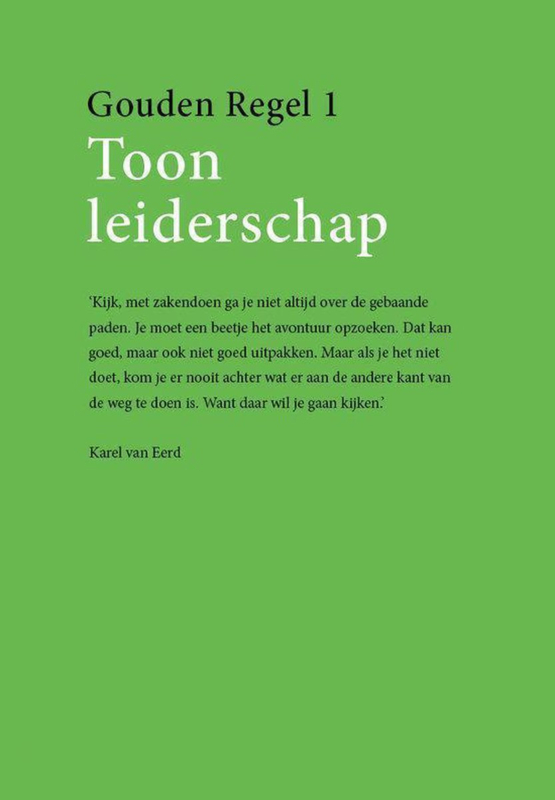 Gouden Regel 1
Toon leiderschap

‘Kijk, met zakendoen ga je niet altijd over de gebaande paden. Je moet een beetje het avontuur opzoeken. Dat kan goed, maar ook niet goed uitpakken. Maar als je het niet doet, kom je er nooit achter wat er aan de andere kant van de weg te doen is. Want daar wil je gaan kijken.’

Karel van Eerd